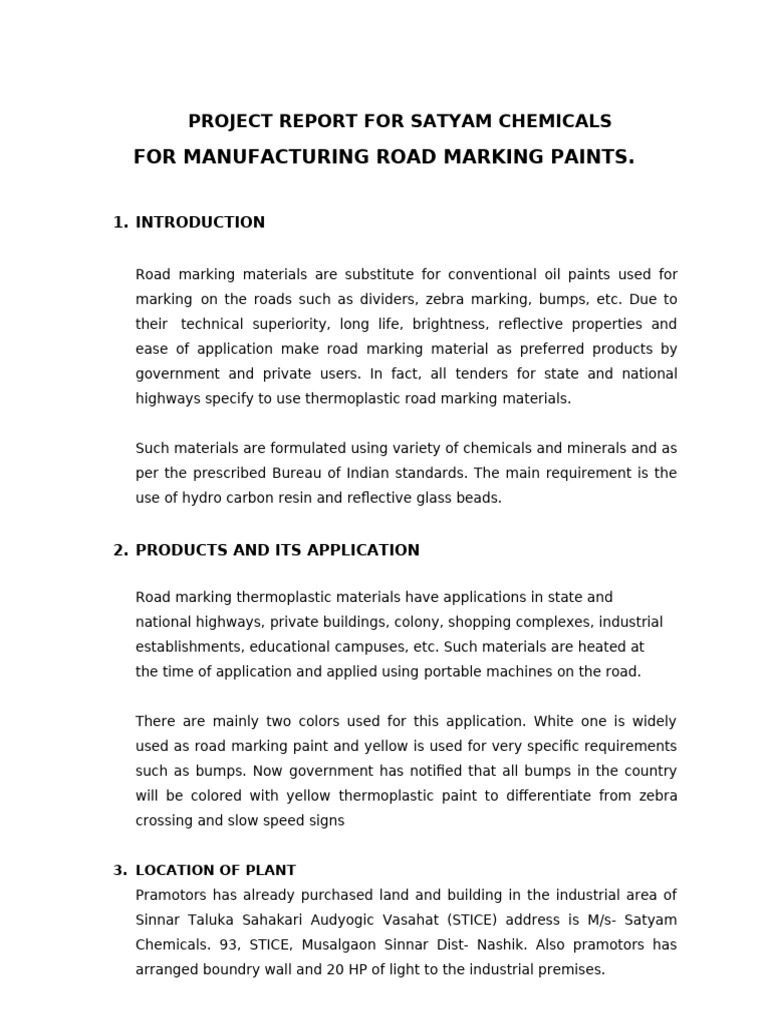 PROJECT REPORT FOR SATYAM CHEMICALS
FOR MANUFACTURING ROAD MARKING PAINTS.

1. INTRODUCTION

Road marking materials are substitute for conventional oil paints used for marking on the roads such as dividers, zebra marking, bumps, etc. Due to their technical superiority, long life, brightness, reflective properties and ease of application make road marking material as preferred products by government and private users. In fact, all tenders for state and national highways specify to use thermoplastic road marking materials.

Such materials are formulated using variety of chemicals and minerals and as per the prescribed Bureau of Indian standards. The main requirement is the use of hydro carbon resin and reflective glass beads.

2. PRODUCTS AND ITS APPLICATION

Road marking thermoplastic materials have applications in state and national highways, private buildings, colony, shopping complexes, industrial establishments, educational campuses, etc. Such materials are heated at the time of application and applied using portable machines on the road.

There are mainly two colors used for this application. White one is widely used as road marking paint and yellow is used for very specific requirements such as bumps. Now government has notified that all bumps in the country will be colored with yellow thermoplastic paint to differentiate from zebra crossing and slow speed signs

3. LOCATION OF PLANT
Pramotors has already purchased land and building in the industrial area of Sinnar Taluka Sahakari Audyogic Vasahat (STICE) address is M/s- Satyam Chemicals. 93, STICE, Musalgaon Sinnar Dist- Nashik. Also pramotors has arranged boundry wall and 20 HP of light to the industrial premises.